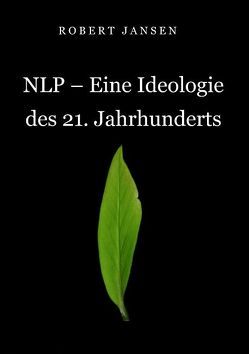 ROBERT JANSEN

NLP – Eine Ideologie des 21. Jahrhunderts